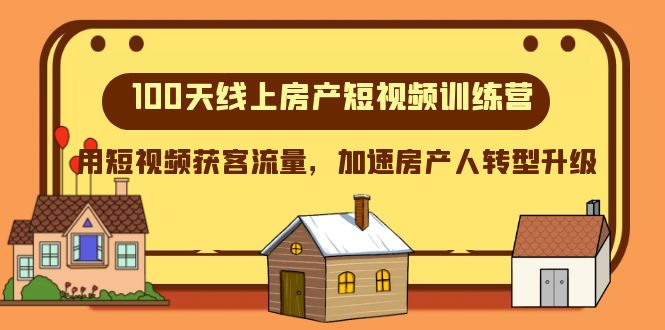 100天线上房产短视频训练营

用短视频获客流量，加速房产人转型升级